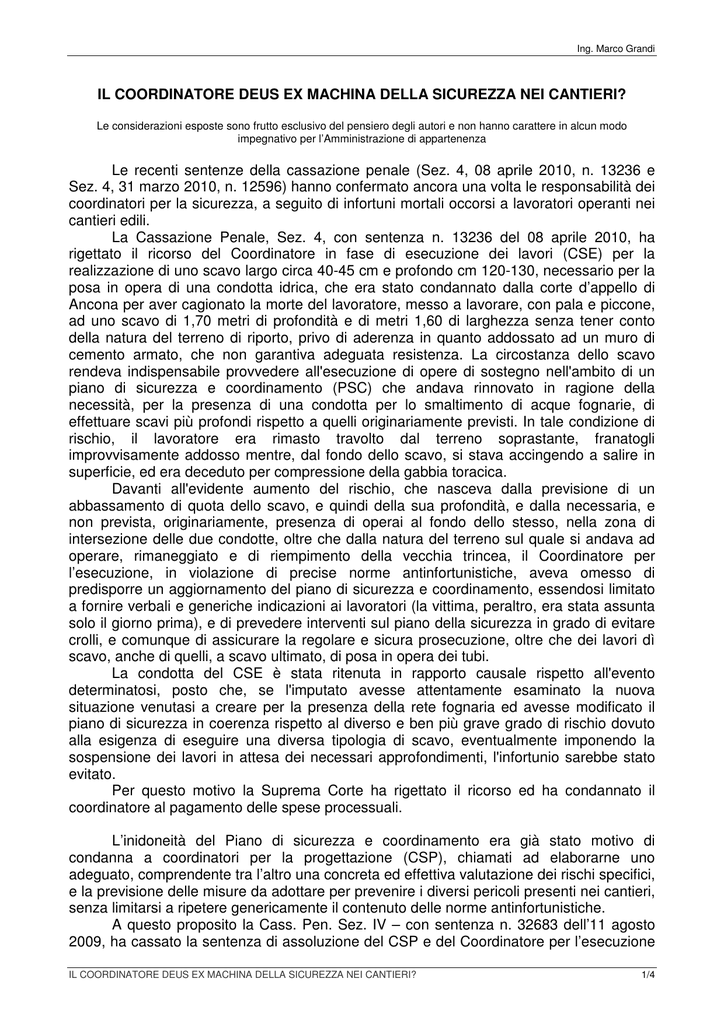 Ing. Marco Grandi

IL COORDINATORE DEUS EX MACHINA DELLA SICUREZZA NEI CANTIERI?

Le considerazioni esposte sono frutto esclusivo del pensiero degli autori e non hanno carattere in alcun modo impegnativo per l'Amministrazione di appartenenza

Le recenti sentenze della cassazione penale (Sez. 4, 08 aprile 2010, n. 13236 e Sez. 4, 31 marzo 2010, n. 12596) hanno confermato ancora una volta le responsabilità dei coordinatori per la sicurezza, a seguito di infortuni mortali occorsi a lavoratori operanti nei cantieri edili.

La Cassazione Penale, Sez. 4, con sentenza n. 13236 del 08 aprile 2010, ha rigettato il ricorso del Coordinatore in fase di esecuzione dei lavori (CSE) per la realizzazione di uno scavo largo circa 40-45 cm e profondo cm 120-130, necessario per la posa in opera di una condotta idrica, che era stato condannato dalla corte d'appello di Ancona per aver cagionato la morte del lavoratore, messo a lavorare, con pala e piccone, ad uno scavo di 1,70 metri di profondità e di metri 1,60 di larghezza senza tener conto della natura del terreno di riporto, privo di aderenza in quanto addossato ad un muro di cemento armato, che non garantiva adeguata resistenza. La circostanza dello scavo rendeva indispensabile provvedere all'esecuzione di opere di sostegno nell'ambito di un piano di sicurezza e coordinamento (PSC) che andava rinnovato in ragione della necessità, per la presenza di una condotta per lo smaltimento di acque fognarie, di effettuare scavi più profondi rispetto a quelli originariamente previsti. In tale condizione di rischio, il lavoratore era rimasto travolto dal terreno soprastante, franatogli improvvisamente addosso mentre, dal fondo dello scavo, si stava accingendo a salire in superficie, ed era deceduto per compressione della gabbia toracica.

Davanti all'evidente aumento del rischio, che nasceva dalla previsione di un abbassamento di quota dello scavo, e quindi della sua profondità, e dalla necessaria, e non prevista, originariamente, presenza di operai al fondo dello stesso, nella zona di intersezione delle due condotte, oltre che dalla natura del terreno sul quale si andava ad operare, rimaneggiato e di riempimento della vecchia trincea, il Coordinatore per l'esecuzione, in violazione di precise norme antinfortunistiche, aveva omesso di predisporre un aggiornamento del piano di sicurezza e coordinamento, essendosi limitato a fornire verbali e generiche indicazioni ai lavoratori (la vittima, peraltro, era stata assunta solo il giorno prima), e di prevedere interventi sul piano della sicurezza in grado di evitare crolli, e comunque di assicurare la regolare e sicura prosecuzione, oltre che dei lavori dì scavo, anche di quelli, a scavo ultimato, di posa in opera dei tubi.

La condotta del CSE è stata ritenuta in rapporto causale rispetto all'evento determinatosi, posto che, se l'imputato avesse attentamente esaminato la nuova situazione venutasi a creare per la presenza della rete fognaria ed avesse modificato il piano di sicurezza in coerenza rispetto al diverso e ben più grave grado di rischio dovuto alla esigenza di eseguire una diversa tipologia di scavo, eventualmente imponendo la sospensione dei lavori in attesa dei necessari approfondimenti, l'infortunio sarebbe stato evitato.

Per questo motivo la Suprema Corte ha rigettato il ricorso ed ha condannato il coordinatore al pagamento delle spese processuali.

L'inidoneità del Piano di sicurezza e coordinamento era già stato motivo di condanna a coordinatori per la progettazione (CSP), chiamati ad elaborarne uno adeguato, comprendente tra l'altro una concreta ed effettiva valutazione dei rischi specifici, e la previsione delle misure da adottare per prevenire i diversi pericoli presenti nei cantieri, senza limitarsi a ripetere genericamente il contenuto delle norme antinfortunistiche.

A questo proposito la Cass. Pen. Sez. IV – con sentenza n. 32683 dell'11 agosto 2009, ha cassato la sentenza di assoluzione del CSP e del Coordinatore per l'esecuzione

IL COORDINATORE DEUS EX MACHINA DELLA SICUREZZA NEI CANTIERI?    1/4